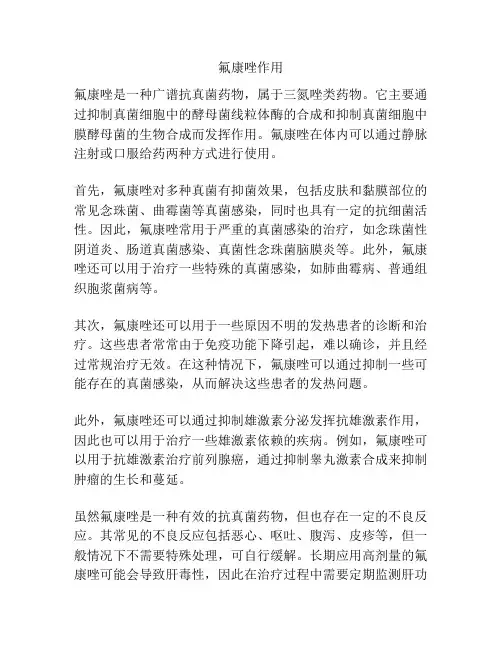 氟康唑作用

氟康唑是一种广谱抗真菌药物，属于三氮唑类药物。它主要通过抑制真菌细胞中的酵母菌线粒体酶的合成和抑制真菌细胞中膜酵母菌的生物合成而发挥作用。氟康唑在体内可以通过静脉注射或口服给药两种方式进行使用。

首先，氟康唑对多种真菌有抑菌效果，包括皮肤和黏膜部位的常见念珠菌、曲霉菌等真菌感染，同时也具有一定的抗细菌活性。因此，氟康唑常用于严重的真菌感染的治疗，如念珠菌性阴道炎、肠道真菌感染、真菌性念珠菌脑膜炎等。此外，氟康唑还可以用于治疗一些特殊的真菌感染，如肺曲霉病、普通组织胞浆菌病等。

其次，氟康唑还可以用于一些原因不明的发热患者的诊断和治疗。这些患者常常由于免疫功能下降引起，难以确诊，并且经过常规治疗无效。在这种情况下，氟康唑可以通过抑制一些可能存在的真菌感染，从而解决这些患者的发热问题。

此外，氟康唑还可以通过抑制雄激素分泌发挥抗雄激素作用，因此也可以用于治疗一些雄激素依赖的疾病。例如，氟康唑可以用于抗雄激素治疗前列腺癌，通过抑制睾丸激素合成来抑制肿瘤的生长和蔓延。

虽然氟康唑是一种有效的抗真菌药物，但也存在一定的不良反应。其常见的不良反应包括恶心、呕吐、腹泻、皮疹等，但一般情况下不需要特殊处理，可自行缓解。长期应用高剂量的氟康唑可能会导致肝毒性，因此在治疗过程中需要定期监测肝功